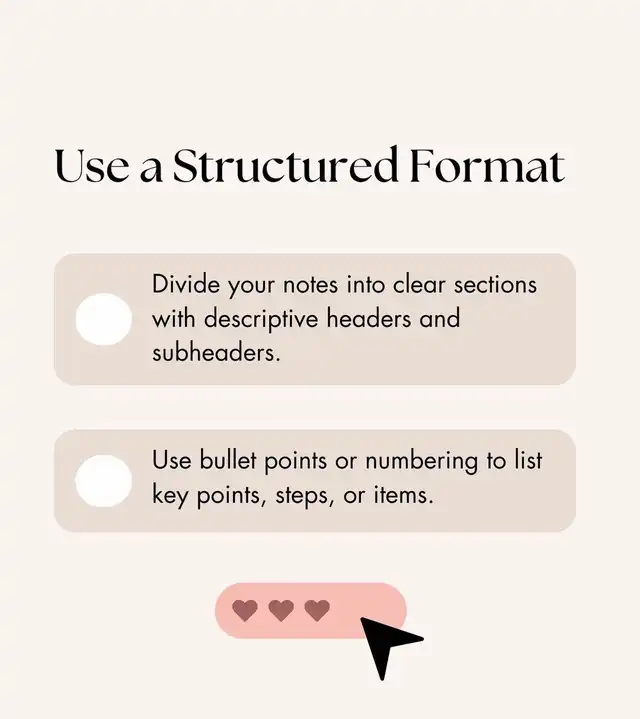 Use a Structured Format

Divide your notes into clear sections with descriptive headers and subheaders.

Use bullet points or numbering to list key points, steps, or items.